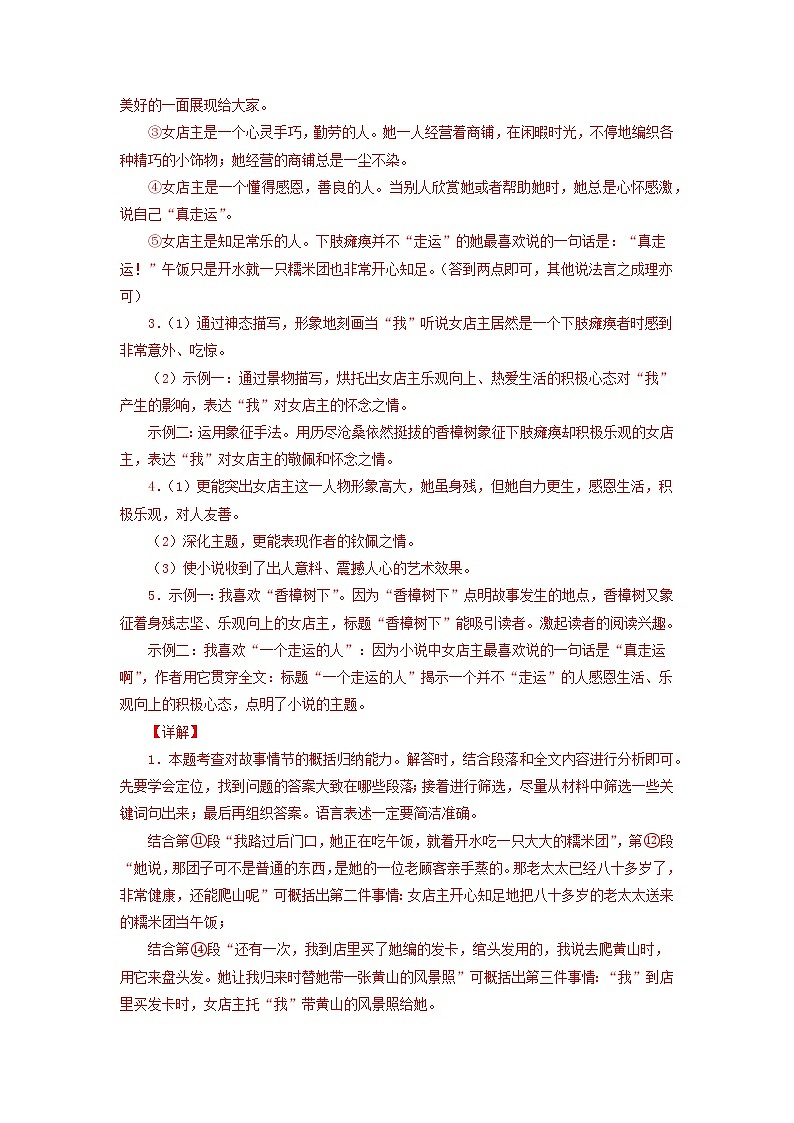 美好的一面展现给大家。

③女店主是一个心灵手巧，勤劳的人。她一人经营着商铺，在闲暇时光，不停地编织各种精巧的小饰物；她经营的商铺总是一尘不染。

④女店主是一个懂得感恩，善良的人。当别人欣赏她或者帮助她时，她总是心怀感激，说自己“真走运”。

⑤女店主是知足常乐的人。下肢瘫痪并不“走运”的她最喜欢说的一句话是：“真走运！”午饭只是开水就一只糯米团也非常开心知足。（答到两点即可，其他说法言之成理亦可）

3.（1）通过神态描写，形象地刻画当“我”听说女店主居然是一个下肢瘫痪者时感到非常意外、吃惊。

（2）示例一：通过景物描写，烘托出女店主乐观向上、热爱生活的积极心态对“我”产生的影响，表达“我”对女店主的怀念之情。

示例二：运用象征手法。用历尽沧桑依然挺拔的香樟树象征下肢瘫痪却积极乐观的女店主，表达“我”对女店主的敬佩和怀念之情。

4.（1）更能突出女店主这一人物形象高大，她虽身残，但她自力更生，感恩生活，积极乐观，对人友善。

（2）深化主题，更能表现作者的钦佩之情。

（3）使小说收到了出人意料、震撼人心的艺术效果。

5.示例一：我喜欢“香樟树下”。因为“香樟树下”点明故事发生的地点，香樟树又象征着身残志坚、乐观向上的女店主，标题“香樟树下”能吸引读者。激起读者的阅读兴趣。

示例二：我喜欢“一个走运的人”：因为小说中女店主最喜欢说的一句话是“真走运啊”，作者用它贯穿全文：标题“一个走运的人”揭示一个并不“走运”的人感恩生活、乐观向上的积极心态，点明了小说的主题。

【详解】

1.本题考查对故事情节的概括归纳能力。解答时，结合段落和全文内容进行分析即可。先要学会定位，找到问题的答案大致在哪些段落；接着进行筛选，尽量从材料中筛选一些关键词句出来；最后再组织答案。语言表述一定要简洁准确。

结合第⑪段“我路过后门口，她正在吃午饭，就着开水吃一只大大的糯米团”，第⑫段“她说，那团子可不是普通的东西，是她的一位老顾客亲手蒸的。那老太太已经八十多岁了，非常健康，还能爬山呢”可概括出第二件事情：女店主开心知足地把八十多岁的老太太送来的糯米团当午饭；

结合第⑭段“还有一次，我到店里买了她编的发卡，绾头发用的，我说去爬黄山时，用它来盘头发。她让我归来时替她带一张黄山的风景照”可概括出第三件事情：“我”到店里买发卡时，女店主托“我”带黄山的风景照给她。